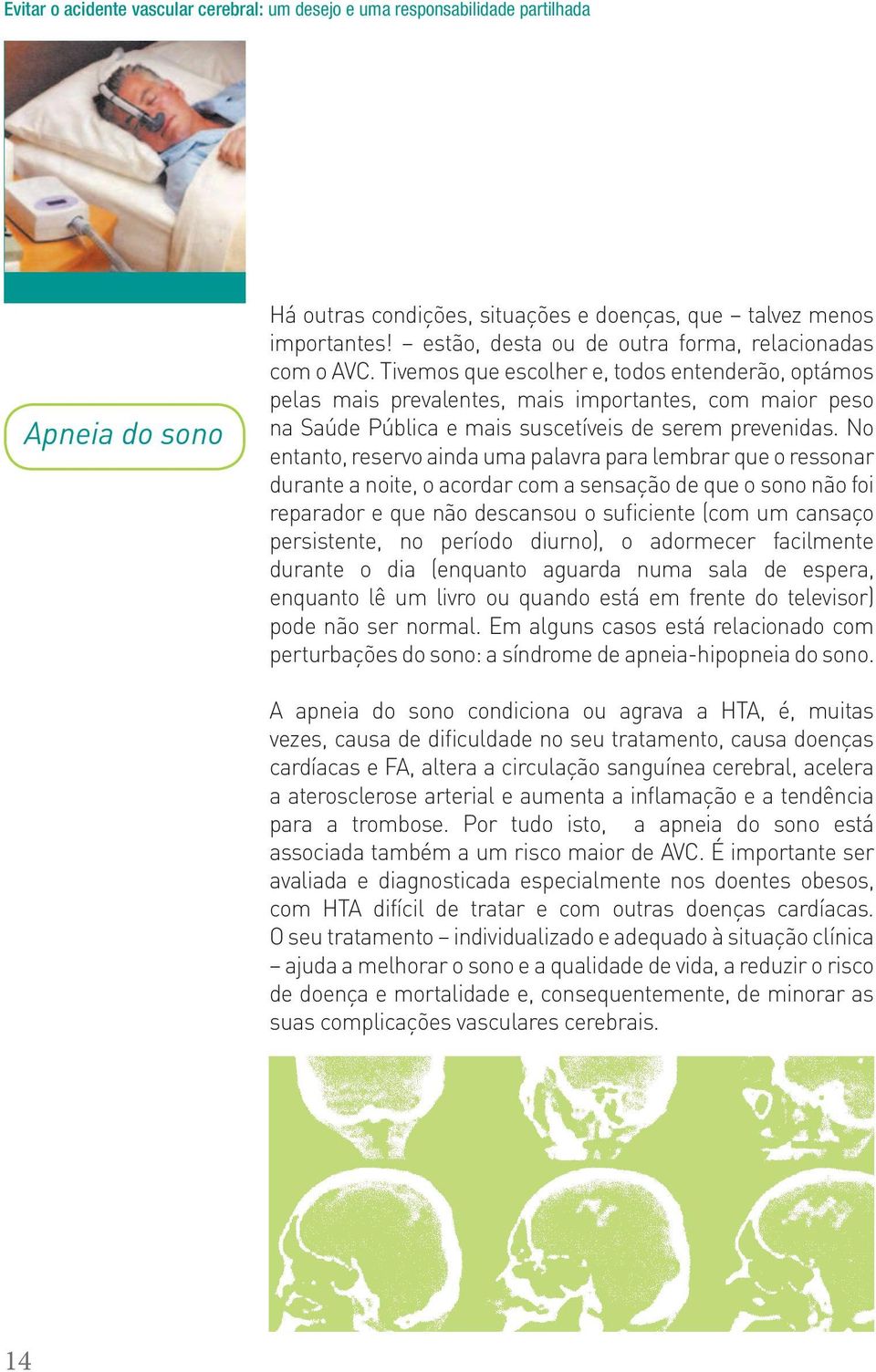 Evitar o acidente vascular cerebral: um desejo e uma responsabilidade partilhada

Apneia do sono

Há outras condições, situações e doenças, que – talvez menos importantes! – estão, desta ou de outra forma, relacionadas com o AVC. Tivemos que escolher e, todos entenderão, optámos pelas mais prevalentes, mais importantes, com maior peso na Saúde Pública e mais suscetíveis de serem prevenidas. No entanto, reservo ainda uma palavra para lembrar que o ressonar durante a noite, o acordar com a sensação de que o sono não foi reparador e que não descansou o suficiente (com um cansaço persistente, no período diurno), o adormecer facilmente durante o dia (enquanto aguarda numa sala de espera, enquanto lê um livro ou quando está em frente do televisor) pode não ser normal. Em alguns casos está relacionado com perturbações do sono: a síndrome de apneia-hipopneia do sono.

A apneia do sono condiciona ou agrava a HTA, é, muitas vezes, causa de dificuldade no seu tratamento, causa doenças cardíacas e FA, altera a circulação sanguínea cerebral, acelera a aterosclerose arterial e aumenta a inflamação e a tendência para a trombose. Por tudo isto, a apneia do sono está associada também a um risco maior de AVC. É importante ser avaliada e diagnosticada especialmente nos doentes obesos, com HTA difícil de tratar e com outras doenças cardíacas. O seu tratamento – individualizado e adequado à situação clínica – ajuda a melhorar o sono e a qualidade de vida, a reduzir o risco de doença e mortalidade e, consequentemente, de minorar as suas complicações vasculares cerebrais.

14